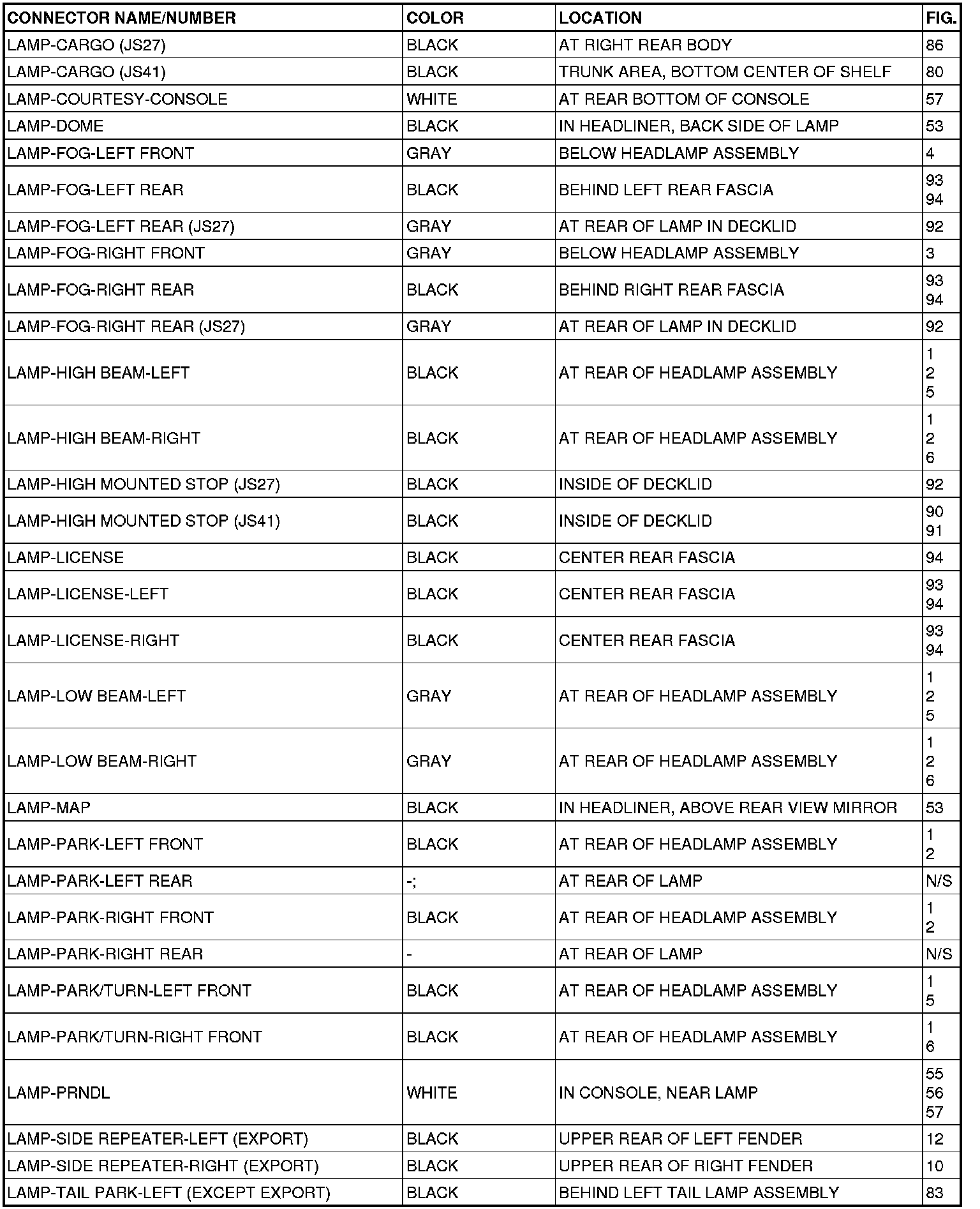 | CONNECTOR NAME/NUMBER | COLOR | LOCATION | FIG. |
|---|---|---|---|
| LAMP-CARGO (JS27) | BLACK | AT RIGHT REAR BODY | 86 |
| LAMP-CARGO (JS41) | BLACK | TRUNK AREA, BOTTOM CENTER OF SHELF | 80 |
| LAMP-COURTESY-CONSOLE | WHITE | AT REAR BOTTOM OF CONSOLE | 57 |
| LAMP-DOME | BLACK | IN HEADLINER, BACK SIDE OF LAMP | 53 |
| LAMP-FOG-LEFT FRONT | GRAY | BELOW HEADLAMP ASSEMBLY | 4 |
| LAMP-FOG-LEFT REAR | BLACK | BEHIND LEFT REAR FASCIA | 93 94 |
| LAMP-FOG-LEFT REAR (JS27) | GRAY | AT REAR OF LAMP IN DECKLID | 92 |
| LAMP-FOG-RIGHT FRONT | GRAY | BELOW HEADLAMP ASSEMBLY | 3 |
| LAMP-FOG-RIGHT REAR | BLACK | BEHIND RIGHT REAR FASCIA | 93 94 |
| LAMP-FOG-RIGHT REAR (JS27) | GRAY | AT REAR OF LAMP IN DECKLID | 92 |
| LAMP-HIGH BEAM-LEFT | BLACK | AT REAR OF HEADLAMP ASSEMBLY | 1 2 5 |
| LAMP-HIGH BEAM-RIGHT | BLACK | AT REAR OF HEADLAMP ASSEMBLY | 1 2 6 |
| LAMP-HIGH MOUNTED STOP (JS27) | BLACK | INSIDE OF DECKLID | 92 |
| LAMP-HIGH MOUNTED STOP (JS41) | BLACK | INSIDE OF DECKLID | 90 91 |
| LAMP-LICENSE | BLACK | CENTER REAR FASCIA | 94 |
| LAMP-LICENSE-LEFT | BLACK | CENTER REAR FASCIA | 93 94 |
| LAMP-LICENSE-RIGHT | BLACK | CENTER REAR FASCIA | 93 94 |
| LAMP-LOW BEAM-LEFT | GRAY | AT REAR OF HEADLAMP ASSEMBLY | 1 2 5 |
| LAMP-LOW BEAM-RIGHT | GRAY | AT REAR OF HEADLAMP ASSEMBLY | 1 2 6 |
| LAMP-MAP | BLACK | IN HEADLINER, ABOVE REAR VIEW MIRROR | 53 |
| LAMP-PARK-LEFT FRONT | BLACK | AT REAR OF HEADLAMP ASSEMBLY | 1 2 |
| LAMP-PARK-LEFT REAR | -; | AT REAR OF LAMP | N/S |
| LAMP-PARK-RIGHT FRONT | BLACK | AT REAR OF HEADLAMP ASSEMBLY | 1 2 |
| LAMP-PARK-RIGHT REAR | - | AT REAR OF LAMP | N/S |
| LAMP-PARK/TURN-LEFT FRONT | BLACK | AT REAR OF HEADLAMP ASSEMBLY | 1 5 |
| LAMP-PARK/TURN-RIGHT FRONT | BLACK | AT REAR OF HEADLAMP ASSEMBLY | 1 6 |
| LAMP-PRNDL | WHITE | IN CONSOLE, NEAR LAMP | 55 56 57 |
| LAMP-SIDE REPEATER-LEFT (EXPORT) | BLACK | UPPER REAR OF LEFT FENDER | 12 |
| LAMP-SIDE REPEATER-RIGHT (EXPORT) | BLACK | UPPER REAR OF RIGHT FENDER | 10 |
| LAMP-TAIL PARK-LEFT (EXCEPT EXPORT) | BLACK | BEHIND LEFT TAIL LAMP ASSEMBLY | 83 |